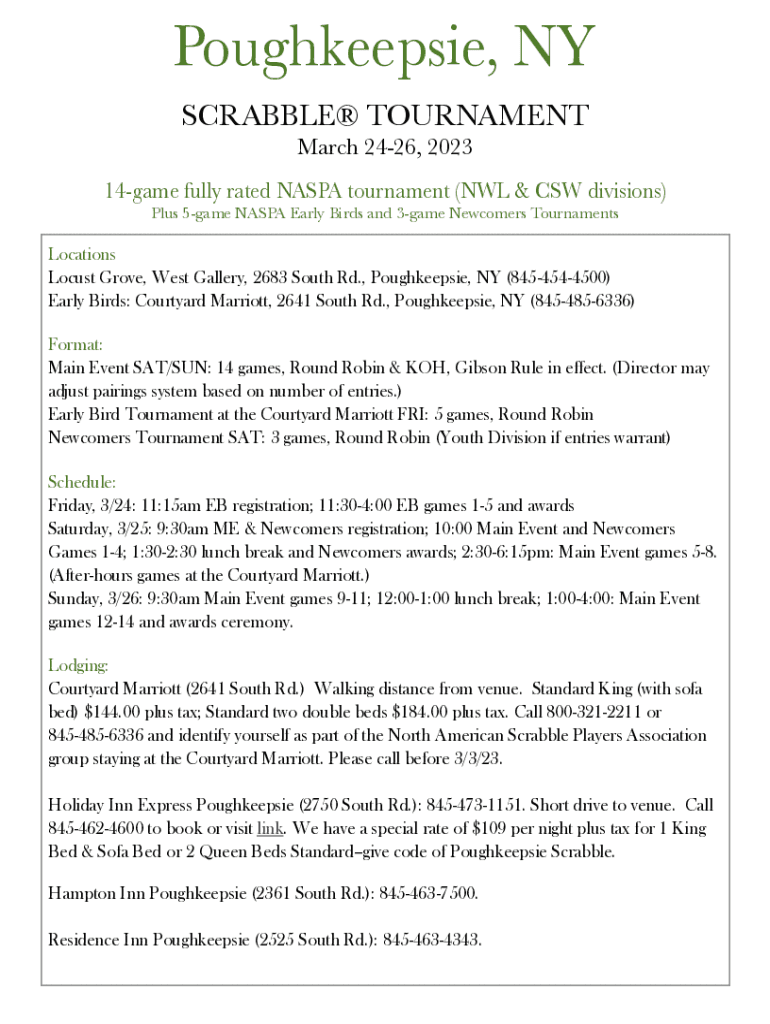 Poughkeepsie, NY

SCRABBLE® TOURNAMENT

March 24-26, 2023

14-game fully rated NASPA tournament (NWL & CSW divisions)

Plus 5-game NASPA Early Birds and 3-game Newcomers Tournaments

Locations
Locust Grove, West Gallery, 2683 South Rd., Poughkeepsie, NY (845-454-4500)
Early Birds: Courtyard Marriott, 2641 South Rd., Poughkeepsie, NY (845-485-6336)

Format:
Main Event SAT/SUN: 14 games, Round Robin & KOH, Gibson Rule in effect. (Director may adjust pairings system based on number of entries.)
Early Bird Tournament at the Courtyard Marriott FRI: 5 games, Round Robin
Newcomers Tournament SAT: 3 games, Round Robin (Youth Division if entries warrant)

Schedule:
Friday, 3/24: 11:15am EB registration; 11:30-4:00 EB games 1-5 and awards
Saturday, 3/25: 9:30am ME & Newcomers registration; 10:00 Main Event and Newcomers Games 1-4; 1:30-2:30 lunch break and Newcomers awards; 2:30-6:15pm: Main Event games 5-8. (After-hours games at the Courtyard Marriott.)
Sunday, 3/26: 9:30am Main Event games 9-11; 12:00-1:00 lunch break; 1:00-4:00: Main Event games 12-14 and awards ceremony.

Lodging:
Courtyard Marriott (2641 South Rd.) Walking distance from venue. Standard King (with sofa bed) $144.00 plus tax; Standard two double beds $184.00 plus tax. Call 800-321-2211 or 845-485-6336 and identify yourself as part of the North American Scrabble Players Association group staying at the Courtyard Marriott. Please call before 3/3/23.

Holiday Inn Express Poughkeepsie (2750 South Rd.): 845-473-1151. Short drive to venue. Call 845-462-4600 to book or visit link. We have a special rate of $109 per night plus tax for 1 King Bed & Sofa Bed or 2 Queen Beds Standard–give code of Poughkeepsie Scrabble.

Hampton Inn Poughkeepsie (2361 South Rd.): 845-463-7500.

Residence Inn Poughkeepsie (2525 South Rd.): 845-463-4343.